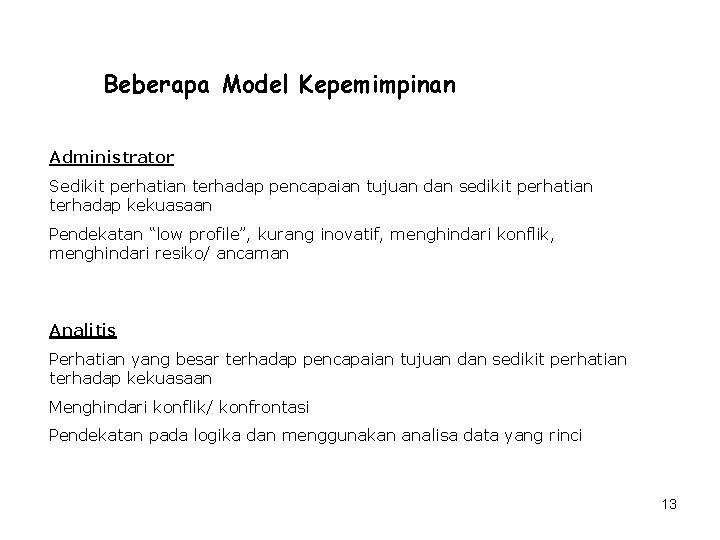 Beberapa Model Kepemimpinan

Administrator

Sedikit perhatian terhadap pencapaian tujuan dan sedikit perhatian terhadap kekuasaan

Pendekatan “low profile”, kurang inovatif, menghindari konflik, menghindari resiko/ ancaman

Analitis

Perhatian yang besar terhadap pencapaian tujuan dan sedikit perhatian terhadap kekuasaan

Menghindari konflik/ konfrontasi

Pendekatan pada logika dan menggunakan analisa data yang rinci

13